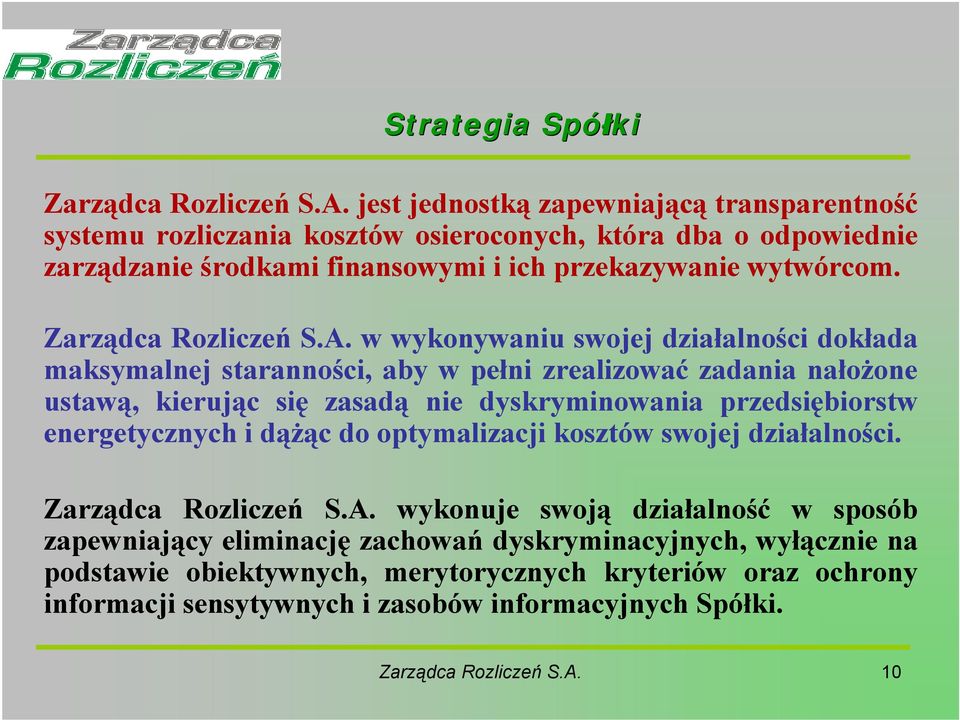 Zarządca Rozliczeń

Strategia Spółki

Zarządca Rozliczeń S.A. jest jednostką zapewniającą transparentność systemu rozliczania kosztów osieroconych, która dba o odpowiednie zarządzanie środkami finansowymi i ich przekazywanie wytwórcom.

Zarządca Rozliczeń S.A. w wykonywaniu swojej działalności dokłada maksymalnej staranności, aby w pełni zrealizować zadania nałożone ustawą, kierując się zasadą nie dyskryminowania przedsiębiorstw energetycznych i dążąc do optymalizacji kosztów swojej działalności.

Zarządca Rozliczeń S.A. wykonuje swoją działalność w sposób zapewniający eliminację zachowań dyskryminacyjnych, wyłącznie na podstawie obiektywnych, merytorycznych kryteriów oraz ochrony informacji sensytywnych i zasobów informacyjnych Spółki.

Zarządca Rozliczeń S.A.

10